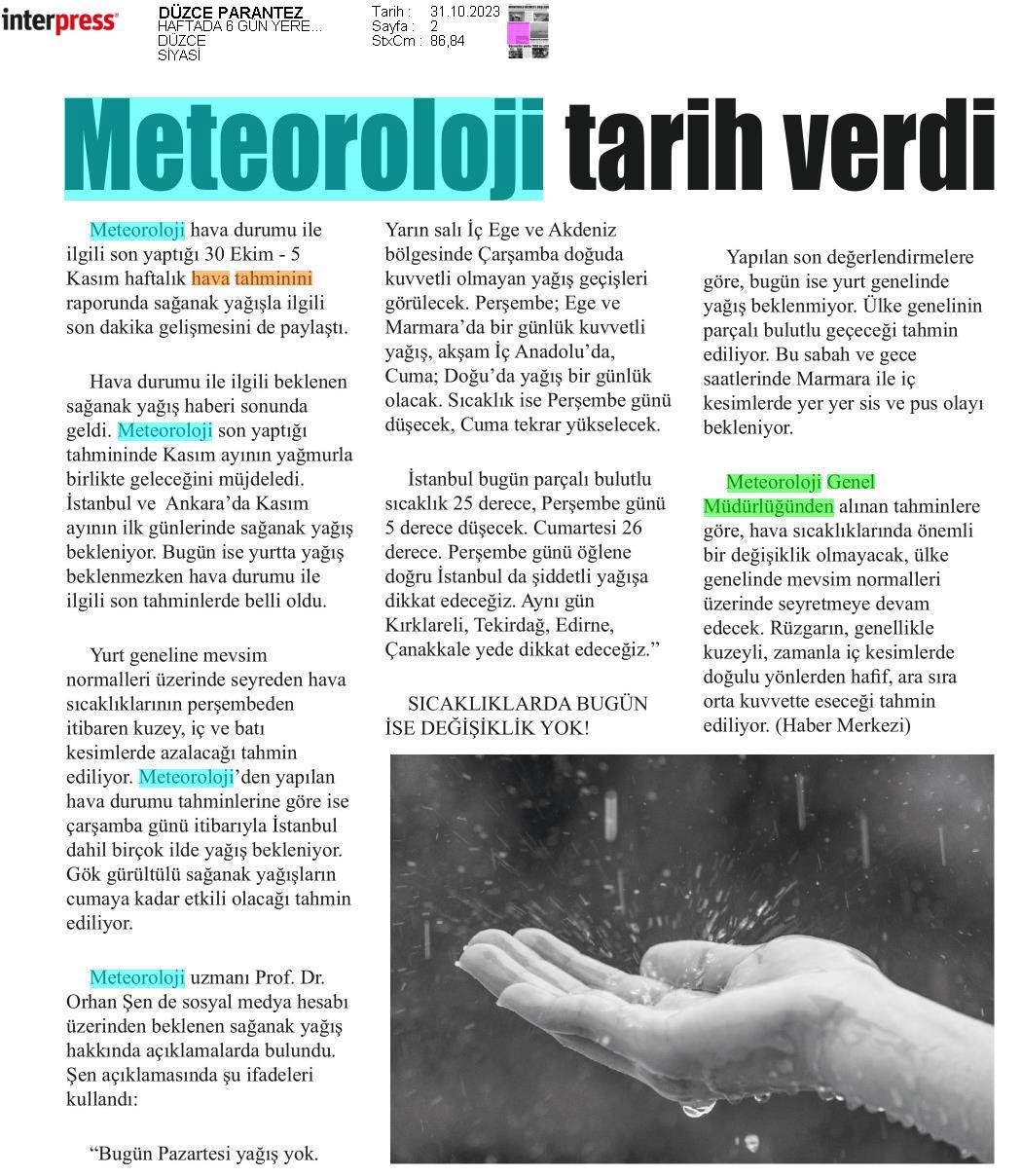 interpress

DÜZCE PARANTEZ
HAFTADA 6 GÜN YERE...
DÜZCE
SİYASİ

Tarih : 31.10.2023
Sayfa : 2
StxCm : 86,84

Meteoroloji tarih verdi

Meteoroloji hava durumu ile ilgili son yaptığı 30 Ekim - 5 Kasım haftalık hava tahminini raporunda sağanak yağışla ilgili son dakika gelişmesini de paylaştı.

Hava durumu ile ilgili beklenen sağanak yağış haberi sonunda geldi. Meteoroloji son yaptığı tahmininde Kasım ayının yağmurla birlikte geleceğini müjdeledi. İstanbul ve Ankara'da Kasım ayının ilk günlerinde sağanak yağış bekleniyor. Bugün ise yurtta yağış beklenmezken hava durumu ile ilgili son tahminlerde belli oldu.

Yurt geneline mevsim normalleri üzerinde seyreden hava sıcaklıklarının perşembeden itibaren kuzey, iç ve batı kesimlerde azalacağı tahmin ediliyor. Meteoroloji'den yapılan hava durumu tahminlerine göre ise çarşamba günü itibarıyla İstanbul dahil birçok ilde yağış bekleniyor. Gök gürültülü sağanak yağışların cumaya kadar etkili olacağı tahmin ediliyor.

Meteoroloji uzmanı Prof. Dr. Orhan Şen de sosyal medya hesabı üzerinden beklenen sağanak yağış hakkında açıklamalarda bulundu. Şen açıklamasında şu ifadeleri kullandı:

"Bugün Pazartesi yağış yok. Yarın salı İç Ege ve Akdeniz bölgesinde Çarşamba doğuda kuvvetli olmayan yağış geçişleri görülecek. Perşembe; Ege ve Marmara'da bir günlük kuvvetli yağış, akşam İç Anadolu'da, Cuma; Doğu'da yağış bir günlük olacak. Sıcaklık ise Perşembe günü düşecek, Cuma tekrar yükselecek.

İstanbul bugün parçalı bulutlu sıcaklık 25 derece, Perşembe günü 5 derece düşecek. Cumartesi 26 derece. Perşembe günü öğlene doğru İstanbul da şiddetli yağışa dikkat edeceğiz. Aynı gün Kırklareli, Tekirdağ, Edirne, Çanakkale yede dikkat edeceğiz."

SICAKLIKLARDA BUGÜN İSE DEĞİŞİKLİK YOK!

Yapılan son değerlendirmelere göre, bugün ise yurt genelinde yağış beklenmiyor. Ülke genelinin parçalı bulutlu geçeceği tahmin ediliyor. Bu sabah ve gece saatlerinde Marmara ile iç kesimlerde yer yer sis ve pus olayı bekleniyor.

Meteoroloji Genel Müdürlüğünden alınan tahminlere göre, hava sıcaklıklarında önemli bir değişiklik olmayacak, ülke genelinde mevsim normalleri üzerinde seyretmeye devam edecek. Rüzgarın, genellikle kuzeyli, zamanla iç kesimlerde doğulu yönlerden hafif, ara sıra orta kuvvette eseceği tahmin ediliyor. (Haber Merkezi)